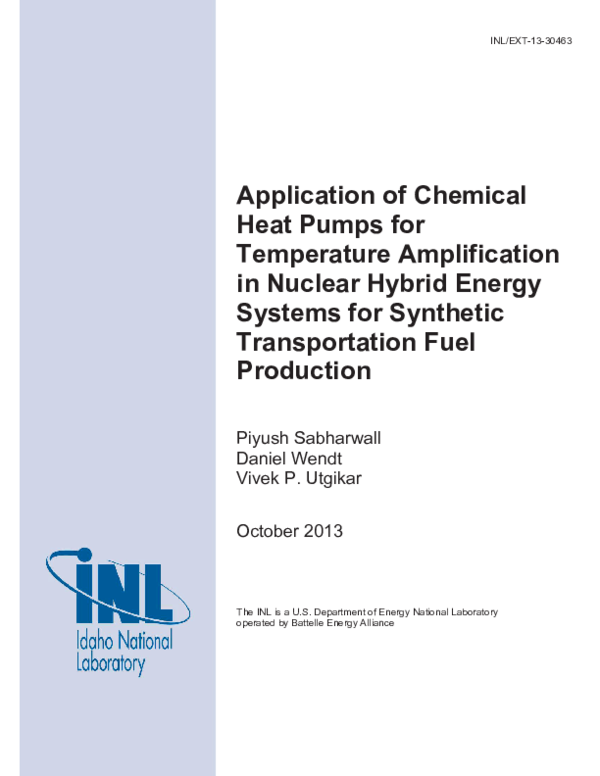 INL/EXT-13-30463

Application of Chemical Heat Pumps for Temperature Amplification in Nuclear Hybrid Energy Systems for Synthetic Transportation Fuel Production

Piyush Sabharwall
Daniel Wendt
Vivek P. Utgikar

October 2013

INL
Idaho National Laboratory

The INL is a U.S. Department of Energy National Laboratory operated by Battelle Energy Alliance